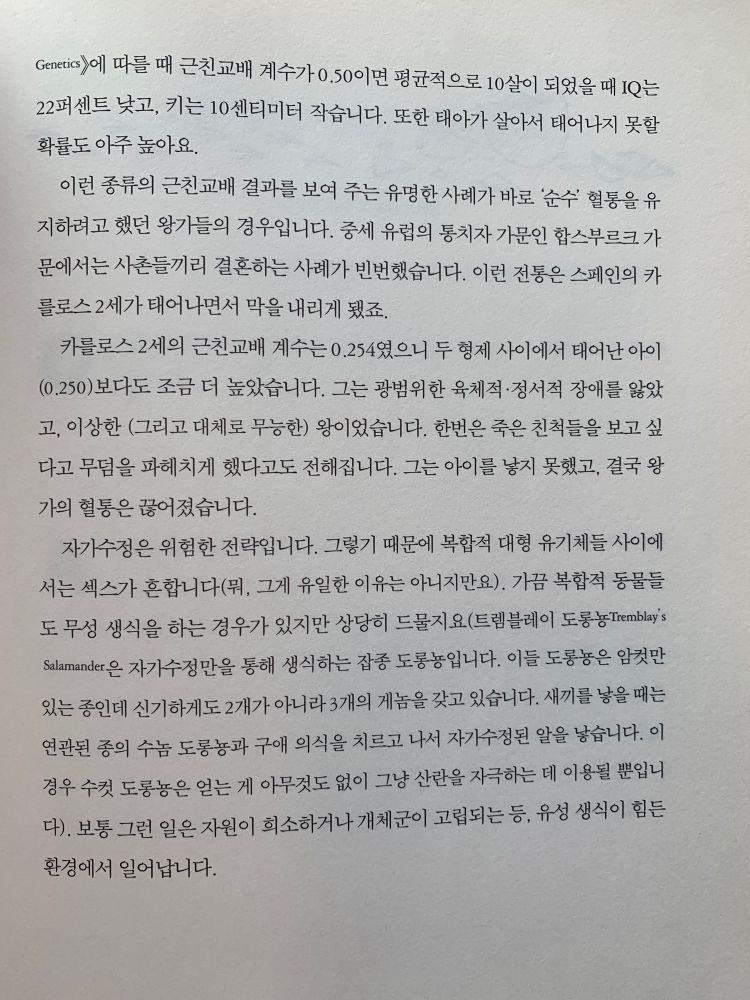 Genetics》에 따를 때 근친교배 계수가 0.50이면 평균적으로 10살이 되었을 때 IQ는 22퍼센트 낮고, 키는 10센티미터 작습니다. 또한 태아가 살아서 태어나지 못할 확률도 아주 높아요.

이런 종류의 근친교배 결과를 보여 주는 유명한 사례가 바로 '순수' 혈통을 유지하려고 했던 왕가들의 경우입니다. 중세 유럽의 통치자 가문인 합스부르크 가문에서는 사촌들끼리 결혼하는 사례가 빈번했습니다. 이런 전통은 스페인의 카를로스 2세가 태어나면서 막을 내리게 됐죠.

카를로스 2세의 근친교배 계수는 0.254였으니 두 형제 사이에서 태어난 아이(0.250)보다도 조금 더 높았습니다. 그는 광범위한 육체적·정서적 장애를 앓았고, 이상한 (그리고 대체로 무능한) 왕이었습니다. 한번은 죽은 친척들을 보고 싶다고 무덤을 파헤치게 했다고도 전해집니다. 그는 아이를 낳지 못했고, 결국 왕가의 혈통은 끊어졌습니다.

자가수정은 위험한 전략입니다. 그렇기 때문에 복합적 대형 유기체들 사이에서는 섹스가 흔합니다(뭐, 그게 유일한 이유는 아니지만요). 가끔 복합적 동물들도 무성 생식을 하는 경우가 있지만 상당히 드물지요(트렘블레이 도롱뇽Tremblay's Salamander은 자가수정만을 통해 생식하는 잡종 도롱뇽입니다. 이들 도롱뇽은 암컷만 있는 종인데 신기하게도 2개가 아니라 3개의 게놈을 갖고 있습니다. 새끼를 낳을 때는 연관된 종의 수놈 도롱뇽과 구애 의식을 치르고 나서 자가수정된 알을 낳습니다. 이 경우 수컷 도롱뇽은 얻는 게 아무것도 없이 그냥 산란을 자극하는 데 이용될 뿐입니다). 보통 그런 일은 자원이 희소하거나 개체군이 고립되는 등, 유성 생식이 힘든 환경에서 일어납니다.